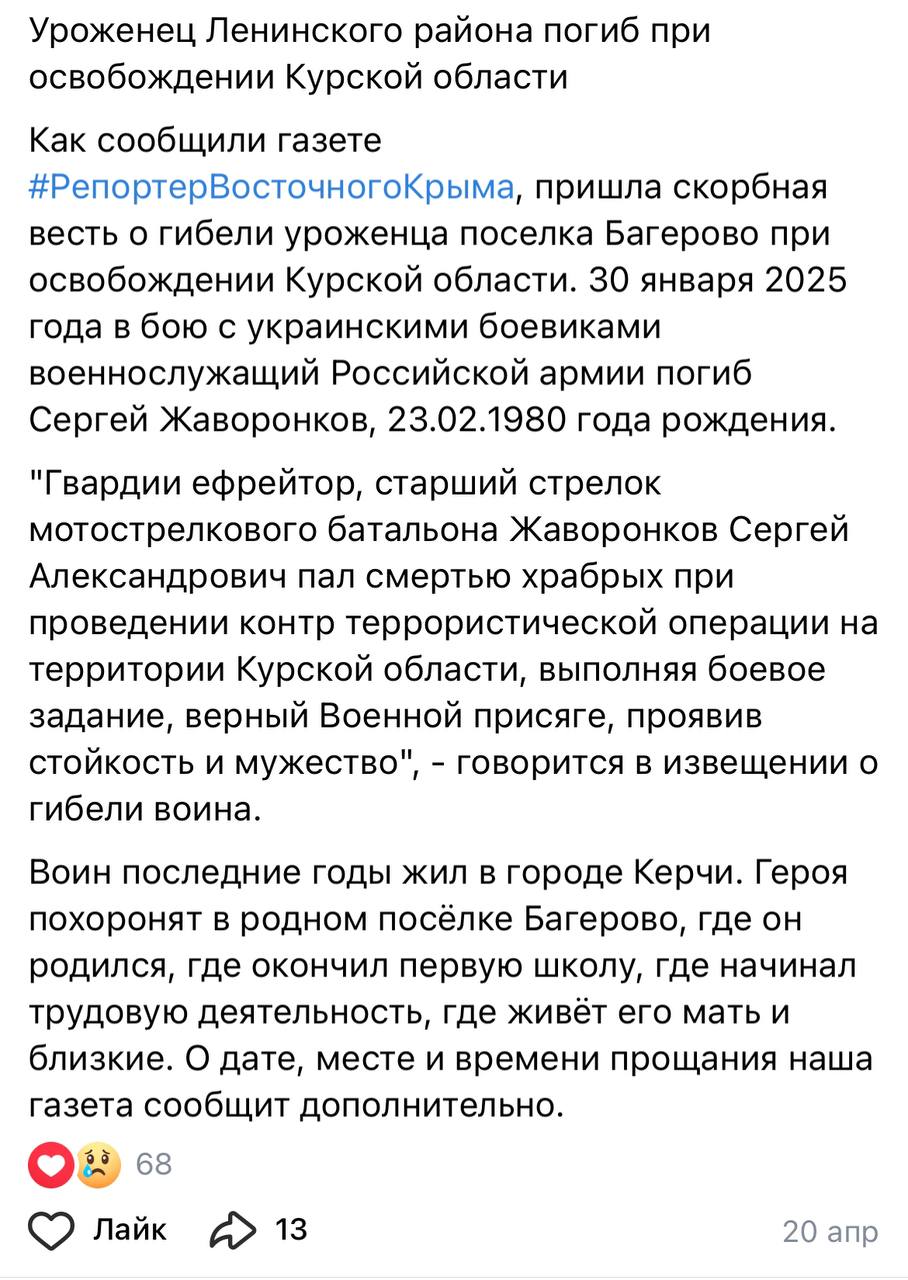 Уроженец Ленинского района погиб при освобождении Курской области

Как сообщили газете #РепортерВосточногоКрыма, пришла скорбная весть о гибели уроженца поселка Багерово при освобождении Курской области. 30 января 2025 года в бою с украинскими боевиками военнослужащий Российской армии погиб Сергей Жаворонков, 23.02.1980 года рождения.

"Гвардии ефрейтор, старший стрелок мотострелкового батальона Жаворонков Сергей Александрович пал смертью храбрых при проведении контр террористической операции на территории Курской области, выполняя боевое задание, верный Военной присяге, проявив стойкость и мужество", - говорится в извещении о гибели воина.

Воин последние годы жил в городе Керчи. Героя похоронят в родном посёлке Багерово, где он родился, где окончил первую школу, где начинал трудовую деятельность, где живёт его мать и близкие. О дате, месте и времени прощания наша газета сообщит дополнительно.

68

Лайк 13 20 апр